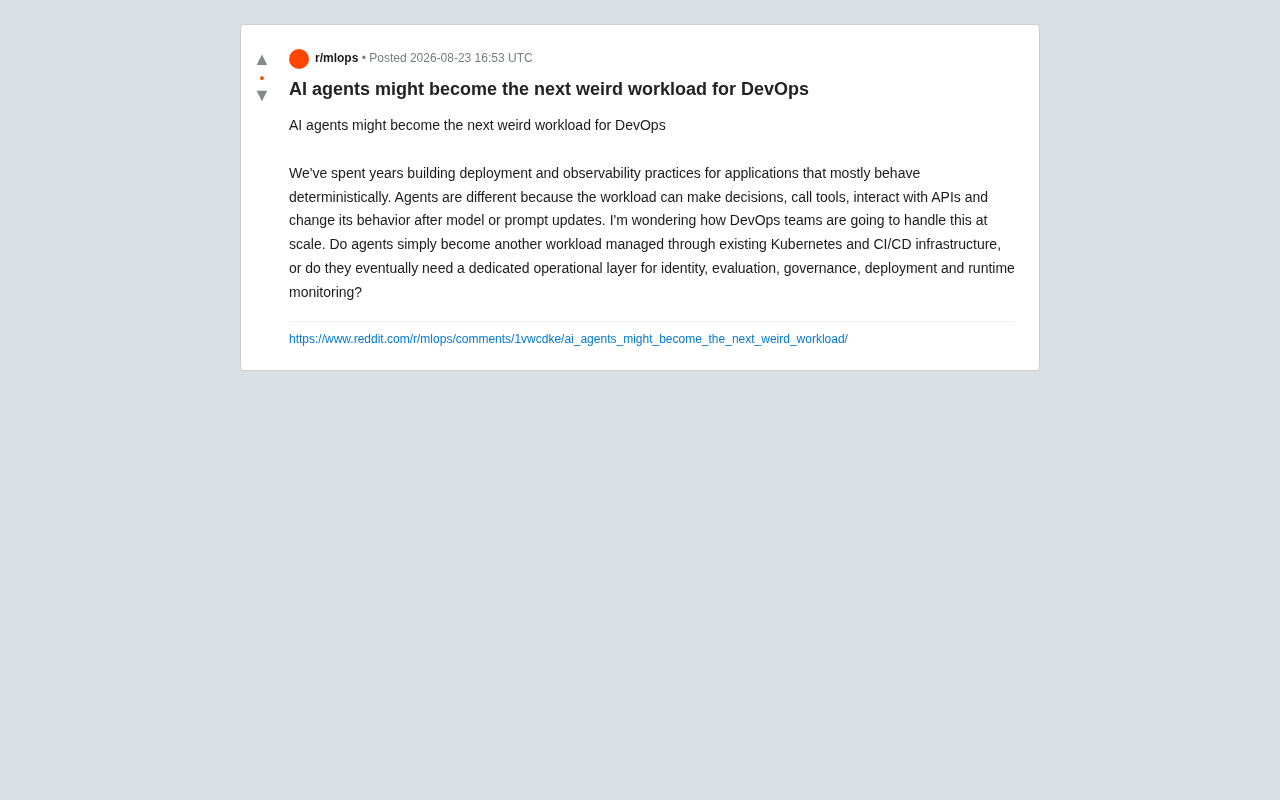 ▲
•
▼

r/mlops • Posted 2026-08-23 16:53 UTC

AI agents might become the next weird workload for DevOps

AI agents might become the next weird workload for DevOps

We've spent years building deployment and observability practices for applications that mostly behave deterministically. Agents are different because the workload can make decisions, call tools, interact with APIs and change its behavior after model or prompt updates. I'm wondering how DevOps teams are going to handle this at scale. Do agents simply become another workload managed through existing Kubernetes and CI/CD infrastructure, or do they eventually need a dedicated operational layer for identity, evaluation, governance, deployment and runtime monitoring?

https://www.reddit.com/r/mlops/comments/1vwcdke/ai_agents_might_become_the_next_weird_workload/